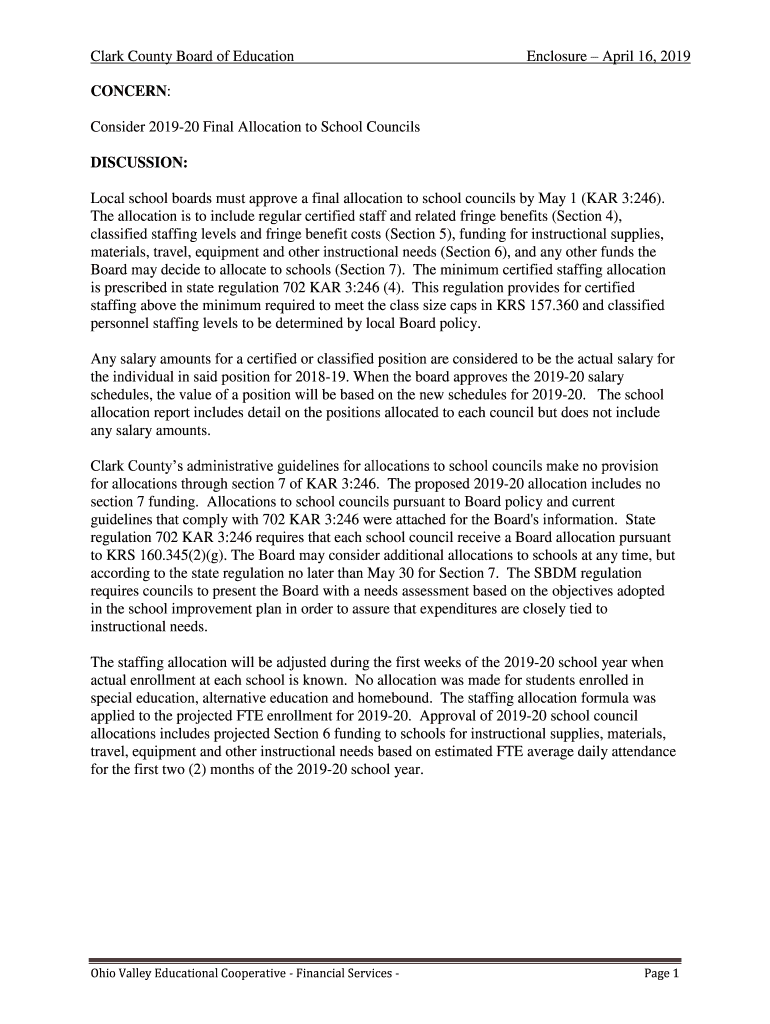 Clark County Board of Education Enclosure – April 16, 2019

CONCERN:

Consider 2019-20 Final Allocation to School Councils

DISCUSSION:

Local school boards must approve a final allocation to school councils by May 1 (KAR 3:246). The allocation is to include regular certified staff and related fringe benefits (Section 4), classified staffing levels and fringe benefit costs (Section 5), funding for instructional supplies, materials, travel, equipment and other instructional needs (Section 6), and any other funds the Board may decide to allocate to schools (Section 7). The minimum certified staffing allocation is prescribed in state regulation 702 KAR 3:246 (4). This regulation provides for certified staffing above the minimum required to meet the class size caps in KRS 157.360 and classified personnel staffing levels to be determined by local Board policy.

Any salary amounts for a certified or classified position are considered to be the actual salary for the individual in said position for 2018-19. When the board approves the 2019-20 salary schedules, the value of a position will be based on the new schedules for 2019-20. The school allocation report includes detail on the positions allocated to each council but does not include any salary amounts.

Clark County's administrative guidelines for allocations to school councils make no provision for allocations through section 7 of KAR 3:246. The proposed 2019-20 allocation includes no section 7 funding. Allocations to school councils pursuant to Board policy and current guidelines that comply with 702 KAR 3:246 were attached for the Board's information. State regulation 702 KAR 3:246 requires that each school council receive a Board allocation pursuant to KRS 160.345(2)(g). The Board may consider additional allocations to schools at any time, but according to the state regulation no later than May 30 for Section 7. The SBDM regulation requires councils to present the Board with a needs assessment based on the objectives adopted in the school improvement plan in order to assure that expenditures are closely tied to instructional needs.

The staffing allocation will be adjusted during the first weeks of the 2019-20 school year when actual enrollment at each school is known. No allocation was made for students enrolled in special education, alternative education and homebound. The staffing allocation formula was applied to the projected FTE enrollment for 2019-20. Approval of 2019-20 school council allocations includes projected Section 6 funding to schools for instructional supplies, materials, travel, equipment and other instructional needs based on estimated FTE average daily attendance for the first two (2) months of the 2019-20 school year.

Ohio Valley Educational Cooperative - Financial Services - Page 1